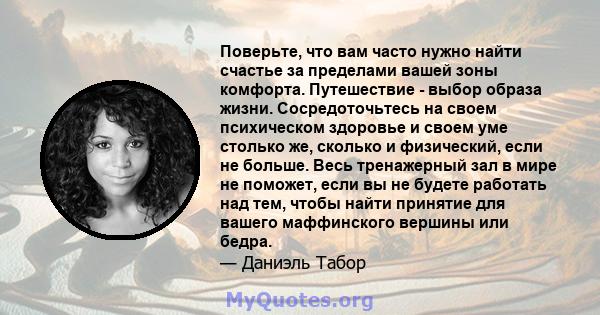 Поверьте, что вам часто нужно найти счастье за пределами вашей зоны комфорта. Путешествие - выбор образа жизни. Сосредоточьтесь на своем психическом здоровье и своем уме столько же, сколько и физический, если не больше. Весь тренажерный зал в мире не поможет, если вы не будете работать над тем, чтобы найти принятие для вашего маффинского вершины или бедра.
— Даниэль Табор

MyQuotes.org